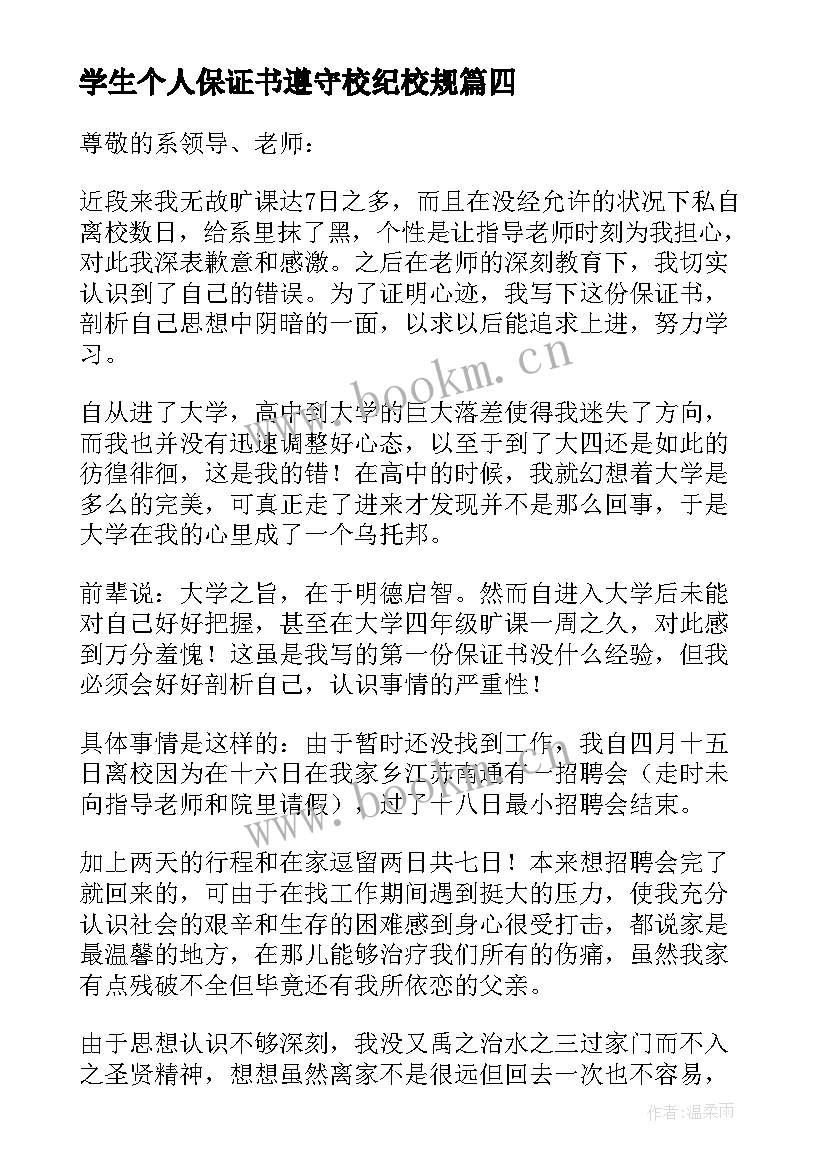 学生个人保证书遵守校纪校规篇四

尊敬的系领导、老师：

近段来我无故旷课达7日之多，而且在没经允许的状况下私自离校数日，给系里抹了黑，个性是让指导老师时刻为我担心，对此我深表歉意和感激。之后在老师的深刻教育下，我切实认识到了自己的错误。为了证明心迹，我写下这份保证书，剖析自己思想中阴暗的一面，以求以后能追求上进，努力学习。

www.bookm.cn

自从进了大学，高中到大学的巨大落差使得我迷失了方向，而我也并没有迅速调整好心态，以至于到了大四还是如此的彷徨徘徊，这是我的错！在高中的时候，我就幻想着大学是多么的完美，可真正走了进来才发现并不是那么回事，于是大学在我的心里成了一个乌托邦。

前辈说：大学之旨，在于明德启智。然而自进入大学后未能对自己好好把握，甚至在大学四年级旷课一周之久，对此感到万分羞愧！这虽是我写的第一份保证书没什么经验，但我必须会好好剖析自己，认识事情的严重性！

具体事情是这样的：由于暂时还没找到工作，我自四月十五日离校因为在十六日在我家乡江苏南通有一招聘会（走时未向指导老师和院里请假），过了十八日最小招聘会结束。

加上两天的行程和在家逗留两日共七日！本来想招聘会完了就回来的，可由于在找工作期间遇到挺大的压力，使我充分认识社会的艰辛和生存的困难感到身心很受打击，都说家是最温馨的地方，在那儿能够治疗我们所有的伤痛，虽然我家有点残破不全但毕竟还有我所依恋的父亲。

由于思想认识不够深刻，我没又禹之治水之三过家门而不入之圣贤精神，想想虽然离家不是很远但回去一次也不容易，

作者:温柔雨